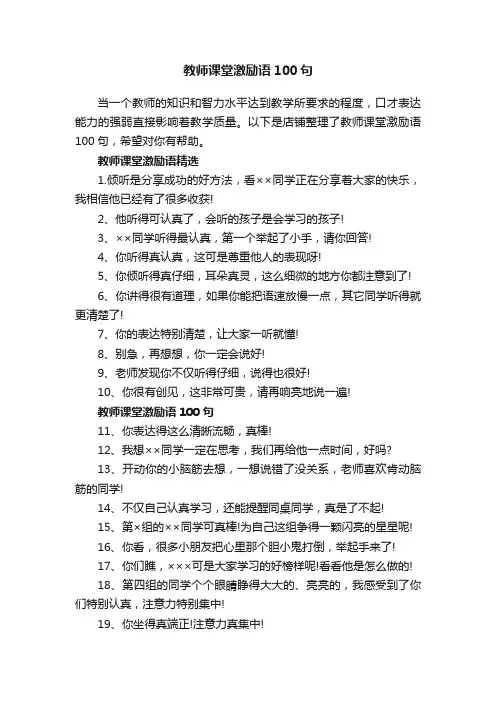 教师课堂激励语100句

当一个教师的知识和智力水平达到教学所要求的程度，口才表达能力的强弱直接影响着教学质量。以下是店铺整理了教师课堂激励语100句，希望对你有帮助。

教师课堂激励语精选

1.倾听是分享成功的好方法，看××同学正在分享着大家的快乐，我相信他已经有了很多收获!

2、他听得可认真了，会听的孩子是会学习的孩子!

3、××同学听得最认真，第一个举起了小手，请你回答!

4、你听得真认真，这可是尊重他人的表现呀!

5、你倾听得真仔细，耳朵真灵，这么细微的地方你都注意到了!

6、你讲得很有道理，如果你能把语速放慢一点，其它同学听得就更清楚了!

7、你的表达特别清楚，让大家一听就懂!

8、别急，再想想，你一定会说好!

9、老师发现你不仅听得仔细，说得也很好!

10、你很有创见，这非常可贵，请再响亮地说一遍!

教师课堂激励语100句

11、你表达得这么清晰流畅，真棒!

12、我想××同学一定在思考，我们再给他一点时间，好吗?

13、开动你的小脑筋去想，一想说错了没关系，老师喜欢肯动脑筋的同学!

14、不仅自己认真学习，还能提醒同桌同学，真是了不起!

15、第×组的××同学可真棒!为自己这组争得一颗闪亮的星星呢!

16、你看，很多小朋友把心里那个胆小鬼打倒，举起手来了!

17、你们瞧，×××可是大家学习的好榜样呢!看看他是怎么做的!

18、第四组的同学个个眼睛睁得大大的、亮亮的，我感受到了你们特别认真，注意力特别集中!

19、你坐得真端正!注意力真集中!